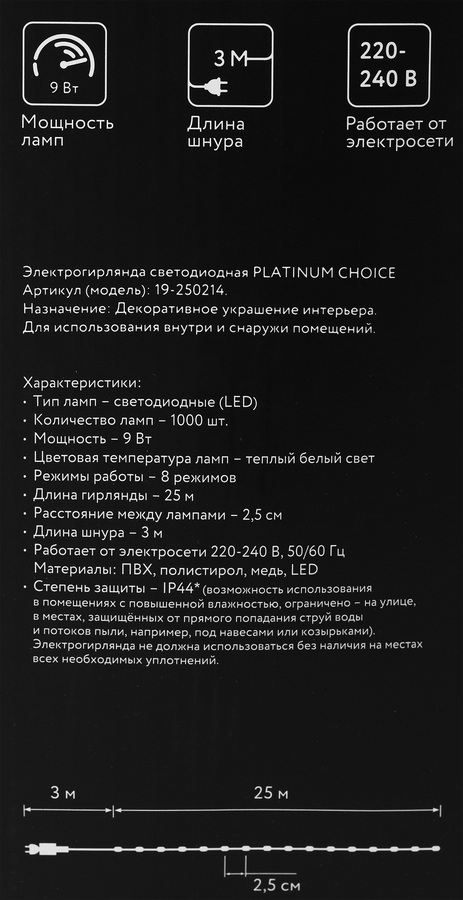 9 Вт

Мощность ламп

3 М

Длина шнура

220-240 В

Работает от электросети

Электрогирлянда светодиодная PLATINUM CHOICE
Артикул (модель): 19-250214.
Назначение: Декоративное украшение интерьера.
Для использования внутри и снаружи помещений.

Характеристики:
• Тип ламп – светодиодные (LED)
• Количество ламп – 1000 шт.
• Мощность – 9 Вт
• Цветовая температура ламп – теплый белый свет
• Режимы работы – 8 режимов
• Длина гирлянды – 25 м
• Расстояние между лампами – 2,5 см
• Длина шнура – 3 м
• Работает от электросети 220-240 В, 50/60 Гц
Материалы: ПВХ, полистирол, медь, LED
• Степень защиты – IP44* (возможность использования в помещениях с повышенной влажностью, ограничено – на улице, в местах, защищённых от прямого попадания струй воды и потоков пыли, например, под навесами или козырьками). Электрогирлянда не должна использоваться без наличия на местах всех необходимых уплотнений.

3 м

25 м

2,5 см